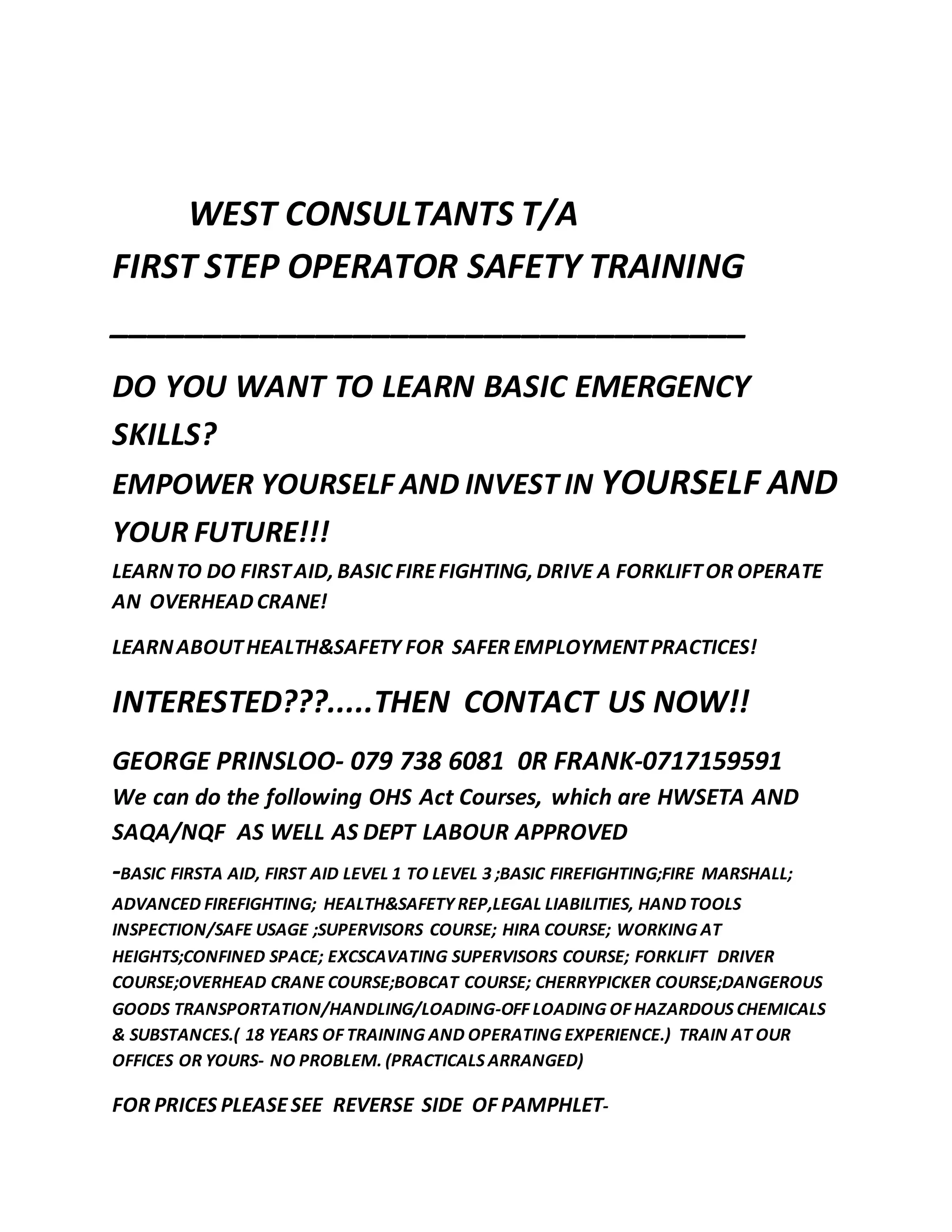 WEST CONSULTANTS T/A
FIRST STEP OPERATOR SAFETY TRAINING

DO YOU WANT TO LEARN BASIC EMERGENCY SKILLS?

EMPOWER YOURSELF AND INVEST IN YOURSELF AND YOUR FUTURE!!!

LEARN TO DO FIRST AID, BASIC FIRE FIGHTING, DRIVE A FORKLIFT OR OPERATE AN OVERHEAD CRANE!

LEARN ABOUT HEALTH&SAFETY FOR SAFER EMPLOYMENT PRACTICES!

INTERESTED???.....THEN CONTACT US NOW!!

GEORGE PRINSLOO- 079 738 6081 0R FRANK-0717159591

We can do the following OHS Act Courses, which are HWSETA AND SAQA/NQF AS WELL AS DEPT LABOUR APPROVED

-BASIC FIRSTA AID, FIRST AID LEVEL 1 TO LEVEL 3 ;BASIC FIREFIGHTING;FIRE MARSHALL; ADVANCED FIREFIGHTING; HEALTH&SAFETY REP,LEGAL LIABILITIES, HAND TOOLS INSPECTION/SAFE USAGE ;SUPERVISORS COURSE; HIRA COURSE; WORKING AT HEIGHTS;CONFINED SPACE; EXCSCAVATING SUPERVISORS COURSE; FORKLIFT DRIVER COURSE;OVERHEAD CRANE COURSE;BOBCAT COURSE; CHERRYPICKER COURSE;DANGEROUS GOODS TRANSPORTATION/HANDLING/LOADING-OFF LOADING OF HAZARDOUS CHEMICALS & SUBSTANCES.( 18 YEARS OF TRAINING AND OPERATING EXPERIENCE.) TRAIN AT OUR OFFICES OR YOURS- NO PROBLEM. (PRACTICALS ARRANGED)

FOR PRICES PLEASE SEE REVERSE SIDE OF PAMPHLET-